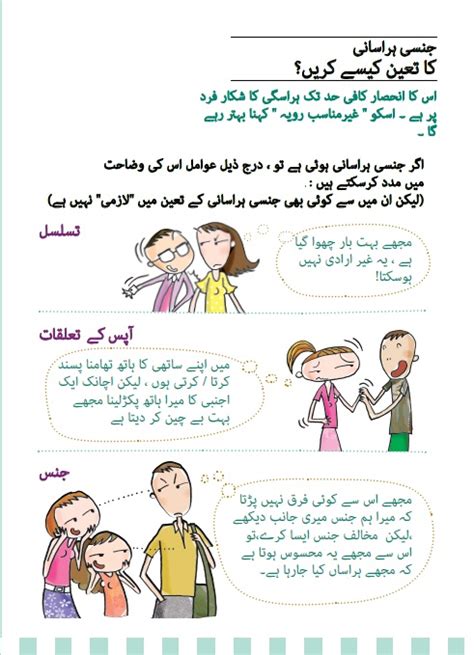 جنسی ہراسانی
کا تعین کیسے کریں؟

اس کا انحصار کافی حد تک ہراسگی کا شکار فرد پر ہے ۔ اسکو " غیرمناسب رویہ " کہنا بہتر رہے گا ۔

اگر جنسی ہراسانی ہوئی ہے تو ، درج ذیل عوامل اس کی وضاحت میں مدد کرسکتے ہیں :
(لیکن ان میں سے کوئی بھی جنسی ہراسانی کے تعین میں "لازمی" نہیں ہے)

تسلسل

مجھے بہت بار چھوا گیا ہے ، یہ غیر ارادی نہیں ہوسکتا!

آپس کے تعلقات

میں اپنے ساتھی کا ہاتھ تھامنا پسند کرتا / کرتی ہوں ، لیکن اچانک ایک اجنبی کا میرا ہاتھ پکڑلینا مجھے بہت بے چین کر دیتا ہے

جنس

مجھے اس سے کوئی فرق نہیں پڑتا کہ میرا ہم جنس میری جانب دیکھے ،لیکن مخالف جنس ایسا کرے،تو اس سے مجھے یہ محسوس ہوتا ہے کہ مجھے ہراساں کیا جارہا ہے۔